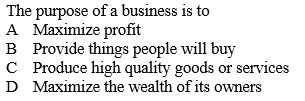 The purpose of a business is to
A Maximize profit
B Provide things people will buy
C Produce high quality goods or services
D Maximize the wealth of its owners